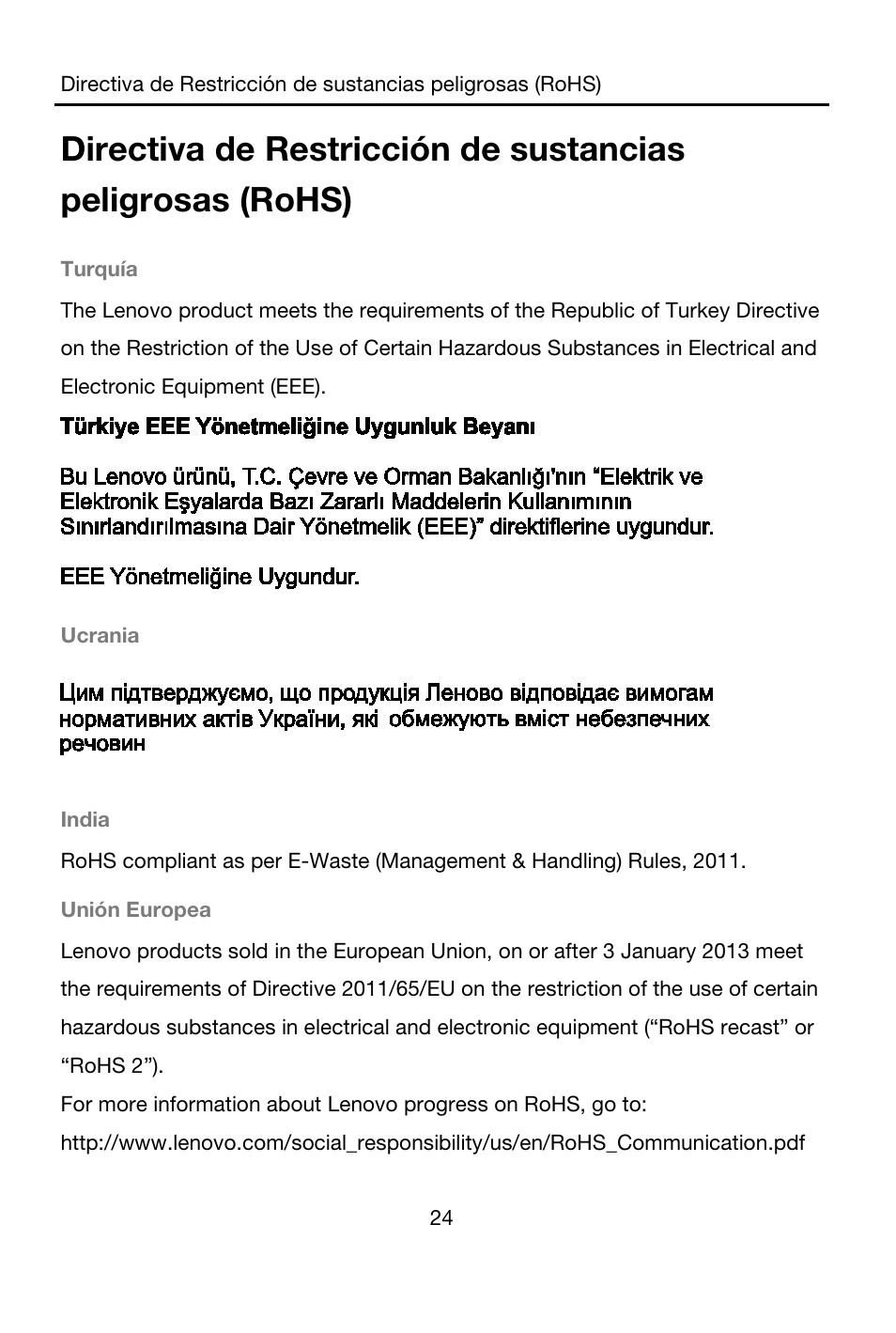 Directiva de Restricción de sustancias peligrosas (RoHS)

Directiva de Restricción de sustancias peligrosas (RoHS)

Turquía

The Lenovo product meets the requirements of the Republic of Turkey Directive on the Restriction of the Use of Certain Hazardous Substances in Electrical and Electronic Equipment (EEE).

Türkiye EEE Yönetmeliğine Uygunluk Beyanı

Bu Lenovo ürünü, T.C. Çevre ve Orman Bakanlığı'nın "Elektrik ve Elektronik Eşyalarda Bazı Zararlı Maddelerin Kullanımının Sınırlandırılmasına Dair Yönetmelik (EEE)" direktiflerine uygundur.

EEE Yönetmeliğine Uygundur.

Ucrania

Цим підтверджуємо, що продукція Леново відповідає вимогам нормативних актів України, які обмежують вміст небезпечних речовин

India

RoHS compliant as per E-Waste (Management & Handling) Rules, 2011.

Unión Europea

Lenovo products sold in the European Union, on or after 3 January 2013 meet the requirements of Directive 2011/65/EU on the restriction of the use of certain hazardous substances in electrical and electronic equipment ("RoHS recast" or "RoHS 2").

For more information about Lenovo progress on RoHS, go to:
http://www.lenovo.com/social_responsibility/us/en/RoHS_Communication.pdf

24